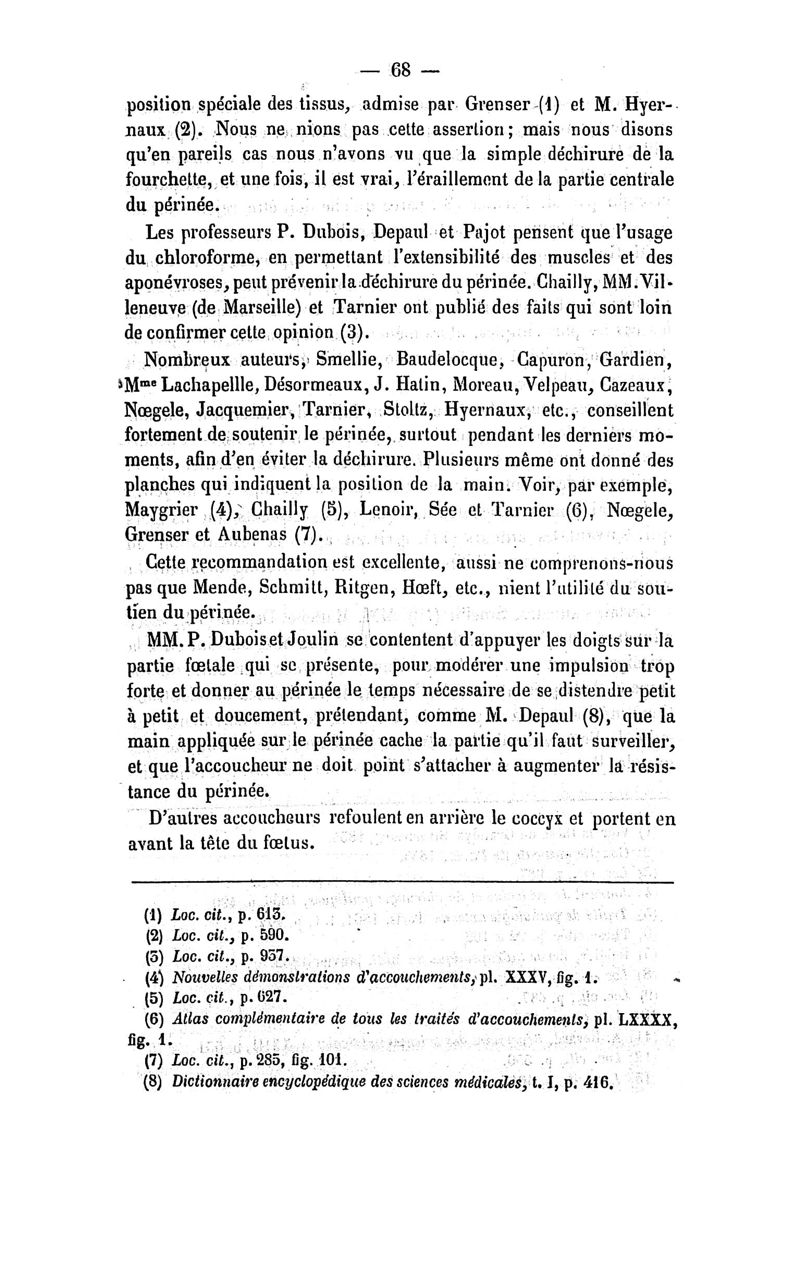 — 68 —

position spéciale des tissus, admise par Grenser (1) et M. Hyernaux (2). Nous ne nions pas cette assertion; mais nous disons qu'en pareils cas nous n'avons vu que la simple déchirure de la fourchette, et une fois, il est vrai, l'éraillement de la partie centrale du périnée.

Les professeurs P. Dubois, Depaul et Pajot pensent que l'usage du chloroforme, en permettant l'extensibilité des muscles et des aponévroses, peut prévenir la déchirure du périnée. Chailly, MM. Villeneuve (de Marseille) et Tarnier ont publié des faits qui sont loin de confirmer cette opinion (3).

Nombreux auteurs, Smellie, Baudelocque, Capuron, Gardien, Mme Lachapellle, Désormeaux, J. Hatin, Moreau, Velpeau, Cazeaux, Nœgele, Jacquemier, Tarnier, Stoltz, Hyernaux, etc., conseillent fortement de soutenir le périnée, surtout pendant les derniers moments, afin d'en éviter la déchirure. Plusieurs même ont donné des planches qui indiquent la position de la main. Voir, par exemple, Maygrier (4), Chailly (5), Lenoir, Sée et Tarnier (6), Nœgele, Grenser et Aubenas (7).

Cette recommandation est excellente, aussi ne comprenons-nous pas que Mende, Schmitt, Ritgen, Hœft, etc., nient l'utilité du soutien du périnée.

MM. P. Dubois et Joulin se contentent d'appuyer les doigts sur la partie fœtale qui se présente, pour modérer une impulsion trop forte et donner au périnée le temps nécessaire de se distendre petit à petit et doucement, prétendant, comme M. Depaul (8), que la main appliquée sur le périnée cache la partie qu'il faut surveiller, et que l'accoucheur ne doit point s'attacher à augmenter la résistance du périnée.

D'autres accoucheurs refoulent en arrière le coccyx et portent en avant la tête du fœtus.

(1) Loc. cit., p. 613.
(2) Loc. cit., p. 590.
(3) Loc. cit., p. 957.
(4) Nouvelles démonstrations d'accouchements, pl. XXXV, fig. 1.
(5) Loc. cit., p. 627.
(6) Atlas complémentaire de tous les traités d'accouchements, pl. LXXXX, fig. 1.
(7) Loc. cit., p. 285, fig. 101.
(8) Dictionnaire encyclopédique des sciences médicales, t. I, p. 416.